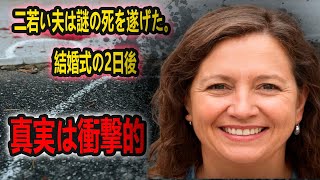 二若い夫は謎の死を遂げた。

結婚式の2日後

真実は衝撃的